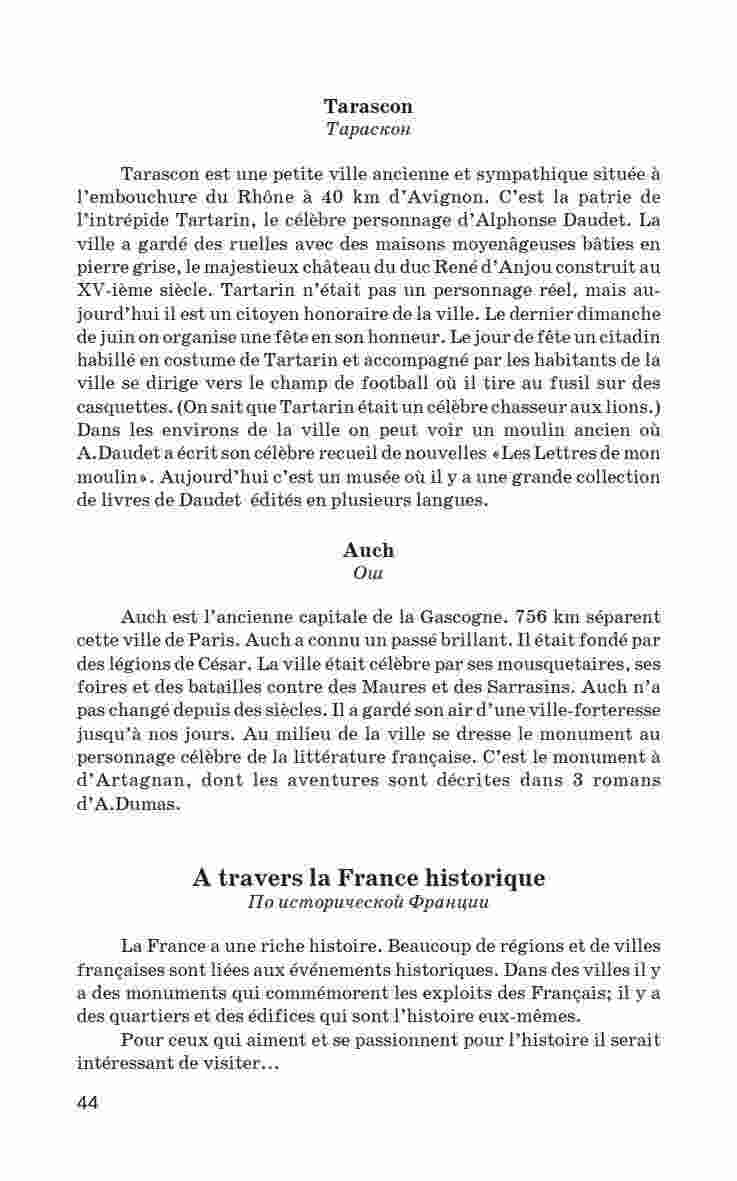 Tarascon
Тараскон

Tarascon est une petite ville ancienne et sympathique située à l'embouchure du Rhône à 40 km d'Avignon. C'est la patrie de l'intrépide Tartarin, le célèbre personnage d'Alphonse Daudet. La ville a gardé des ruelles avec des maisons moyenâgeuses bâties en pierre grise, le majestieux château du duc René d'Anjou construit au XV-ième siècle. Tartarin n'était pas un personnage réel, mais aujourd'hui il est un citoyen honoraire de la ville. Le dernier dimanche de juin on organise une fête en son honneur. Le jour de fête un citadin habillé en costume de Tartarin et accompagné par les habitants de la ville se dirige vers le champ de football où il tire au fusil sur des casquettes. (On sait que Tartarin était un célèbre chasseur aux lions.) Dans les environs de la ville on peut voir un moulin ancien où A.Daudet a écrit son célèbre recueil de nouvelles «Les Lettres de mon moulin». Aujourd'hui c'est un musée où il y a une grande collection de livres de Daudet édités en plusieurs langues.

Auch
Ош

Auch est l'ancienne capitale de la Gascogne. 756 km séparent cette ville de Paris. Auch a connu un passé brillant. Il était fondé par des légions de César. La ville était célèbre par ses mousquetaires, ses foires et des batailles contre des Maures et des Sarrasins. Auch n'a pas changé depuis des siècles. Il a gardé son air d'une ville-forteresse jusqu'à nos jours. Au milieu de la ville se dresse le monument au personnage célèbre de la littérature française. C'est le monument à d'Artagnan, dont les aventures sont décrites dans 3 romans d'A.Dumas.

A travers la France historique
По исторической Франции

La France a une riche histoire. Beaucoup de régions et de villes françaises sont liées aux événements historiques. Dans des villes il y a des monuments qui commémorent les exploits des Français; il y a des quartiers et des édifices qui sont l'histoire eux-mêmes.

Pour ceux qui aiment et se passionnent pour l'histoire il serait intéressant de visiter…

44